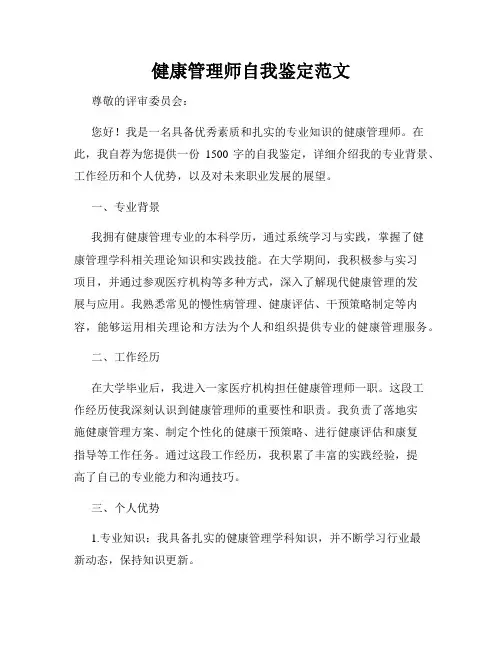 健康管理师自我鉴定范文

尊敬的评审委员会：

您好！我是一名具备优秀素质和扎实的专业知识的健康管理师。在此，我自荐为您提供一份 1500 字的自我鉴定，详细介绍我的专业背景、工作经历和个人优势，以及对未来职业发展的展望。

一、专业背景

我拥有健康管理专业的本科学历，通过系统学习与实践，掌握了健康管理学科相关理论知识和实践技能。在大学期间，我积极参与实习项目，并通过参观医疗机构等多种方式，深入了解现代健康管理的发展与应用。我熟悉常见的慢性病管理、健康评估、干预策略制定等内容，能够运用相关理论和方法为个人和组织提供专业的健康管理服务。

二、工作经历

在大学毕业后，我进入一家医疗机构担任健康管理师一职。这段工作经历使我深刻认识到健康管理师的重要性和职责。我负责了落地实施健康管理方案、制定个性化的健康干预策略、进行健康评估和康复指导等工作任务。通过这段工作经历，我积累了丰富的实践经验，提高了自己的专业能力和沟通技巧。

三、个人优势

1.专业知识：我具备扎实的健康管理学科知识，并不断学习行业最新动态，保持知识更新。